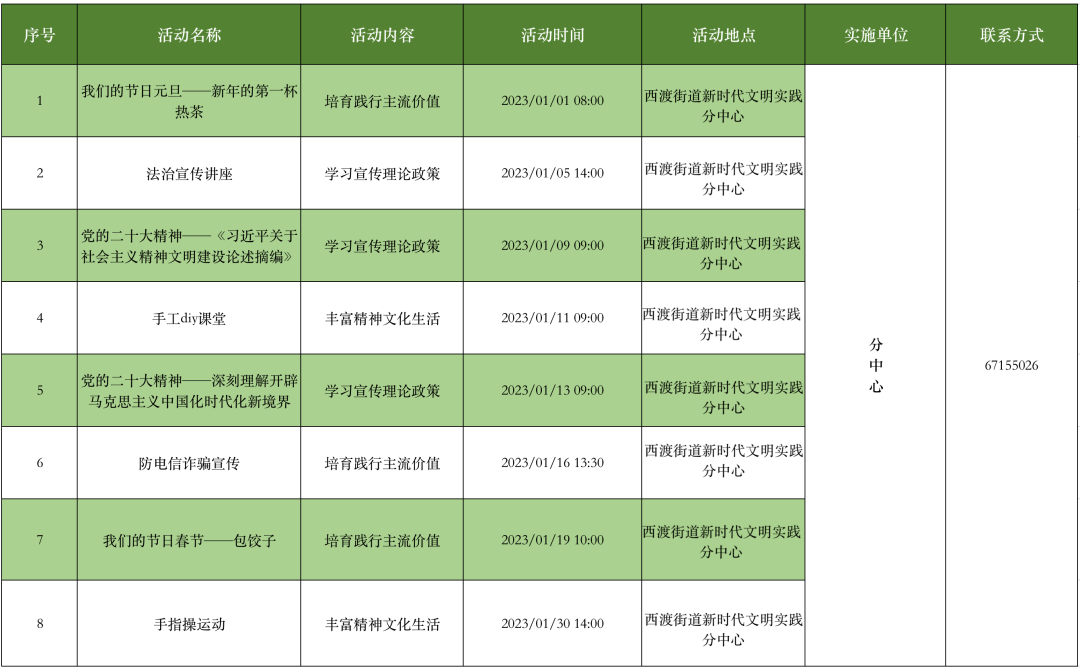 | 序号 | 活动名称 | 活动内容 | 活动时间 | 活动地点 | 实施单位 | 联系方式 |
|---|---|---|---|---|---|---|
| 1 | 我们的节日元旦——新年的第一杯热茶 | 培育践行主流价值 | 2023/01/01 08:00 | 西渡街道新时代文明实践分中心 | 分中心 | 67155026 |
| 2 | 法治宣传讲座 | 学习宣传理论政策 | 2023/01/05 14:00 | 西渡街道新时代文明实践分中心 | | |
| 3 | 党的二十大精神——《习近平关于社会主义精神文明建设论述摘编》 | 学习宣传理论政策 | 2023/01/09 09:00 | 西渡街道新时代文明实践分中心 | | |
| 4 | 手工diy课堂 | 丰富精神文化生活 | 2023/01/11 09:00 | 西渡街道新时代文明实践分中心 | | |
| 5 | 党的二十大精神——深刻理解开辟马克思主义中国化时代化新境界 | 学习宣传理论政策 | 2023/01/13 09:00 | 西渡街道新时代文明实践分中心 | | |
| 6 | 防电信诈骗宣传 | 培育践行主流价值 | 2023/01/16 13:30 | 西渡街道新时代文明实践分中心 | | |
| 7 | 我们的节日春节——包饺子 | 培育践行主流价值 | 2023/01/19 10:00 | 西渡街道新时代文明实践分中心 | | |
| 8 | 手指操运动 | 丰富精神文化生活 | 2023/01/30 14:00 | 西渡街道新时代文明实践分中心 | | |